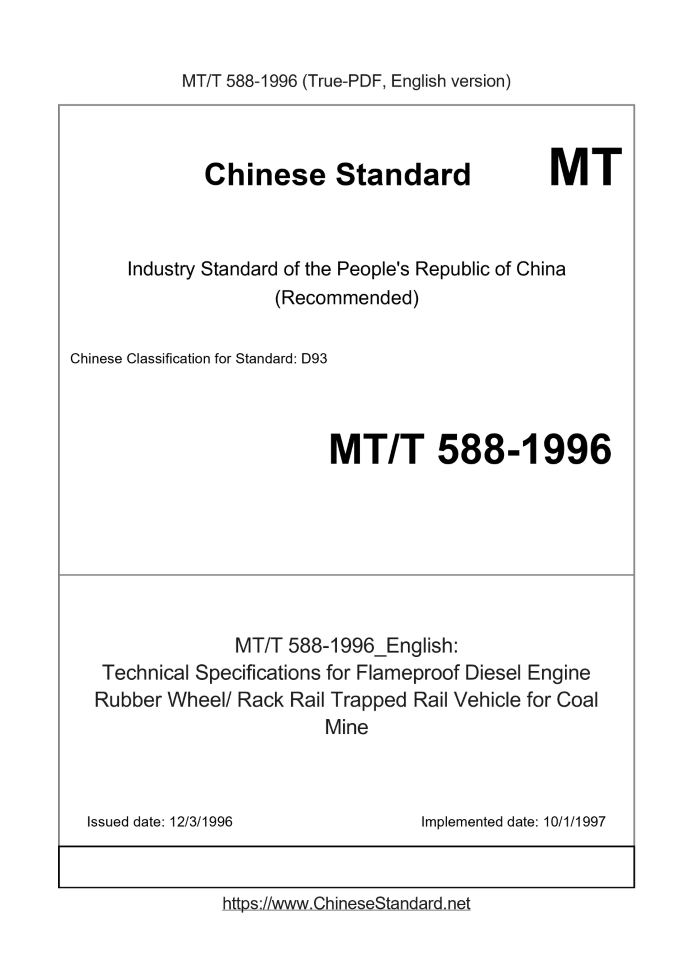 MT/T 588-1996 (True-PDF, English version)

Chinese Standard MT

Industry Standard of the People's Republic of China (Recommended)

Chinese Classification for Standard: D93

MT/T 588-1996

MT/T 588-1996_English: Technical Specifications for Flameproof Diesel Engine Rubber Wheel/ Rack Rail Trapped Rail Vehicle for Coal Mine

Issued date: 12/3/1996

Implemented date: 10/1/1997

https://www.ChineseStandard.net